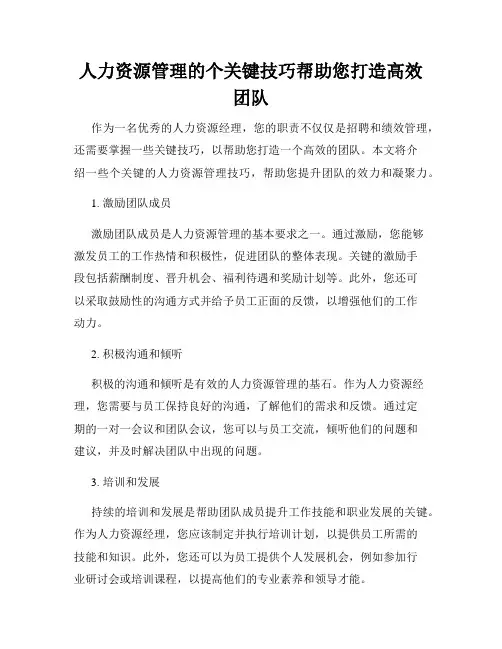 人力资源管理的个关键技巧帮助您打造高效团队

作为一名优秀的人力资源经理，您的职责不仅仅是招聘和绩效管理，还需要掌握一些关键技巧，以帮助您打造一个高效的团队。本文将介绍一些个关键的人力资源管理技巧，帮助您提升团队的效力和凝聚力。

1. 激励团队成员

激励团队成员是人力资源管理的基本要求之一。通过激励，您能够激发员工的工作热情和积极性，促进团队的整体表现。关键的激励手段包括薪酬制度、晋升机会、福利待遇和奖励计划等。此外，您还可以采取鼓励性的沟通方式并给予员工正面的反馈，以增强他们的工作动力。

2. 积极沟通和倾听

积极的沟通和倾听是有效的人力资源管理的基石。作为人力资源经理，您需要与员工保持良好的沟通，了解他们的需求和反馈。通过定期的一对一会议和团队会议，您可以与员工交流，倾听他们的问题和建议，并及时解决团队中出现的问题。

3. 培训和发展

持续的培训和发展是帮助团队成员提升工作技能和职业发展的关键。作为人力资源经理，您应该制定并执行培训计划，以提供员工所需的技能和知识。此外，您还可以为员工提供个人发展机会，例如参加行业研讨会或培训课程，以提高他们的专业素养和领导才能。